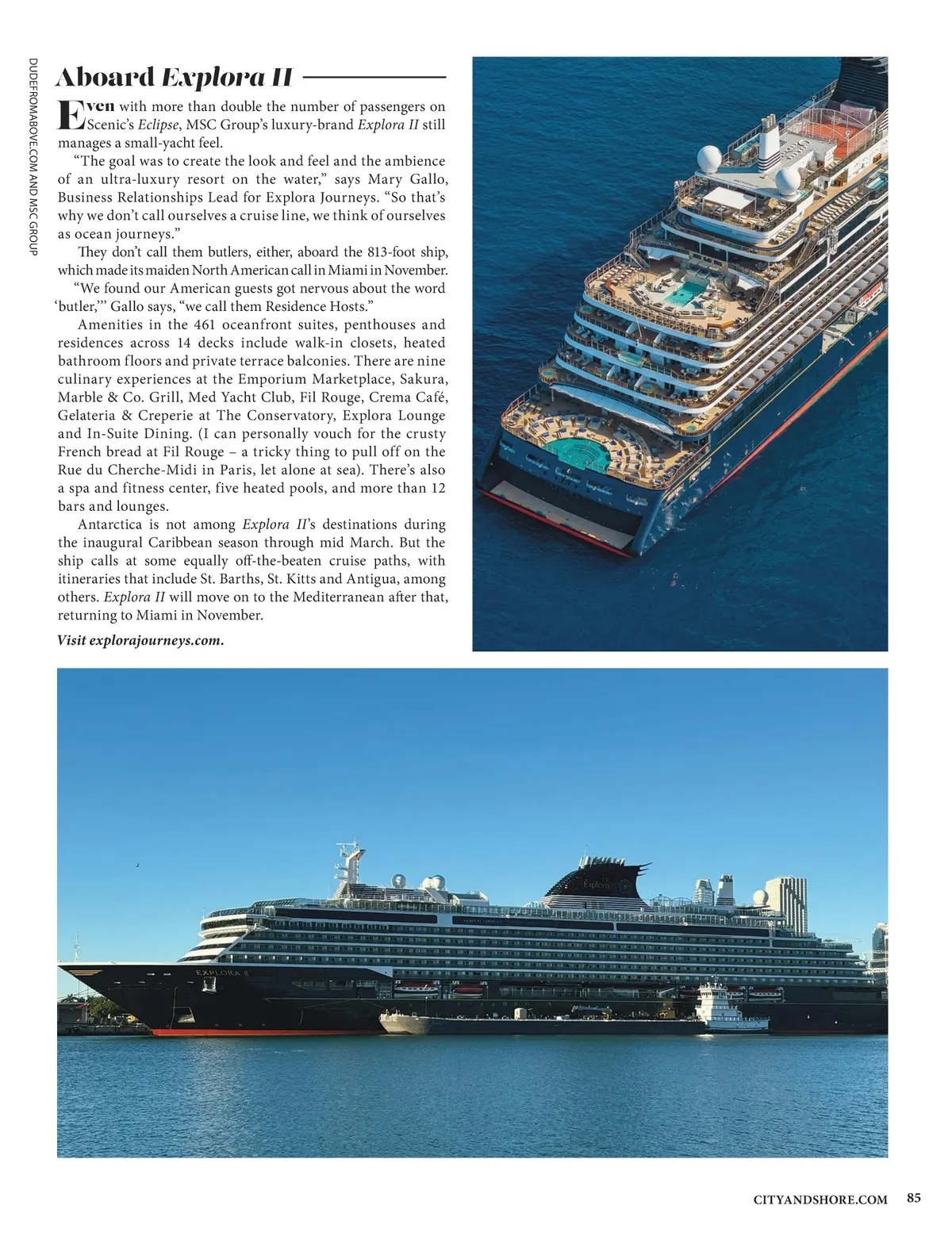 DUDEFROMABOVE.COM AND MSC GROUP

Aboard Explora II

Even with more than double the number of passengers on Scenic's Eclipse, MSC Group's luxury-brand Explora II still manages a small-yacht feel.

"The goal was to create the look and feel and the ambience of an ultra-luxury resort on the water," says Mary Gallo, Business Relationships Lead for Explora Journeys. "So that's why we don't call ourselves a cruise line, we think of ourselves as ocean journeys."

They don't call them butlers, either, aboard the 813-foot ship, which made its maiden North American call in Miami in November.

"We found our American guests got nervous about the word 'butler,'" Gallo says, "we call them Residence Hosts."

Amenities in the 461 oceanfront suites, penthouses and residences across 14 decks include walk-in closets, heated bathroom floors and private terrace balconies. There are nine culinary experiences at the Emporium Marketplace, Sakura, Marble & Co. Grill, Med Yacht Club, Fil Rouge, Crema Café, Gelateria & Creperie at The Conservatory, Explora Lounge and In-Suite Dining. (I can personally vouch for the crusty French bread at Fil Rouge – a tricky thing to pull off on the Rue du Cherche-Midi in Paris, let alone at sea). There's also a spa and fitness center, five heated pools, and more than 12 bars and lounges.

Antarctica is not among Explora II's destinations during the inaugural Caribbean season through mid March. But the ship calls at some equally off-the-beaten cruise paths, with itineraries that include St. Barths, St. Kitts and Antigua, among others. Explora II will move on to the Mediterranean after that, returning to Miami in November.

Visit explorajourneys.com.

Explora

EXPLORA II

CITYANDSHORE.COM 85